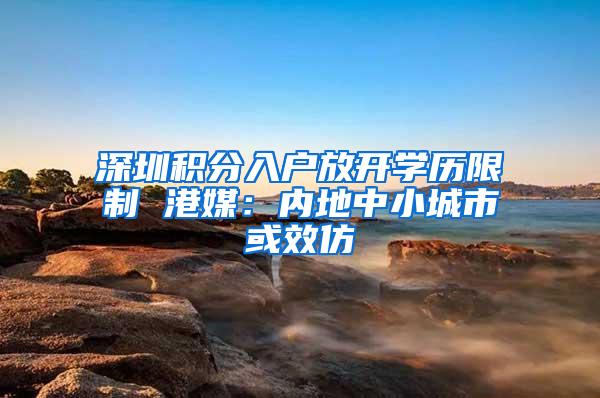 深圳积分入户放开学历限制 港媒：内地中小城市或效仿